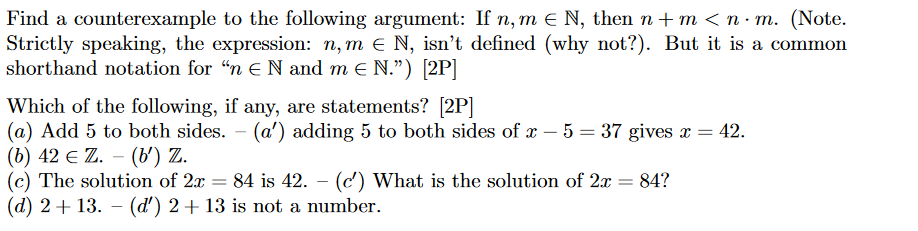 Find a counterexample to the following argument: If $n, m \in \mathbb{N}$, then $n + m < n \cdot m$. (Note. Strictly speaking, the expression: $n, m \in \mathbb{N}$, isn't defined (why not?). But it is a common shorthand notation for "$n \in \mathbb{N}$ and $m \in \mathbb{N}$.") [2P]

Which of the following, if any, are statements? [2P]
$(a)$ Add 5 to both sides. – $(a')$ adding 5 to both sides of $x - 5 = 37$ gives $x = 42$.
$(b)$ $42 \in \mathbb{Z}$. – $(b')$ $\mathbb{Z}$.
$(c)$ The solution of $2x = 84$ is 42. – $(c')$ What is the solution of $2x = 84$?
$(d)$ $2 + 13$. – $(d')$ $2 + 13$ is not a number.